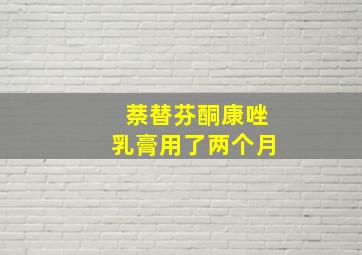 萘替芬酮康唑
乳膏用了两个月